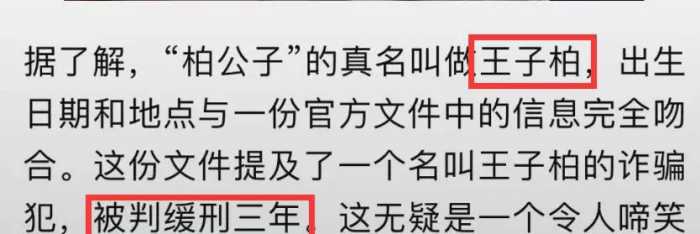 据了解，“柏公子”的真名叫做王子柏，出生日期和地点与一份官方文件中的信息完全吻合。这份文件提及了一个名叫王子柏的诈骗犯，被判缓刑三年。这无疑是一个令人啼笑